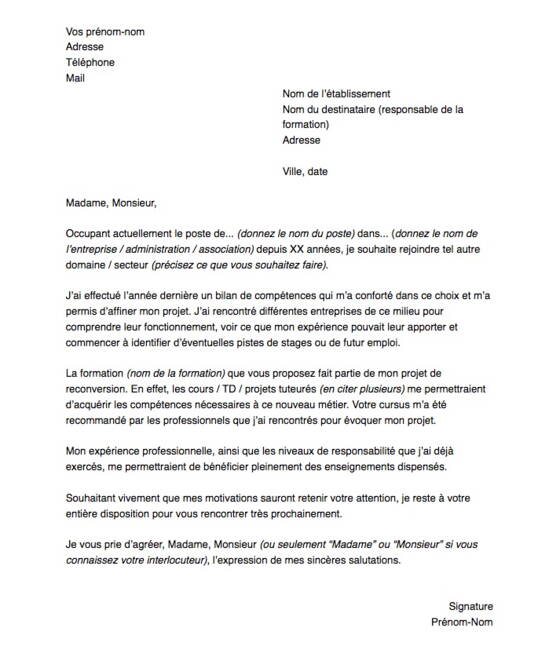 Vos prénom-nom
Adresse
Téléphone
Mail

Nom de l'établissement
Nom du destinataire (responsable de la formation)
Adresse

Ville, date

Madame, Monsieur,

Occupant actuellement le poste de... (donnez le nom du poste) dans... (donnez le nom de l'entreprise / administration / association) depuis XX années, je souhaite rejoindre tel autre domaine / secteur (précisez ce que vous souhaitez faire).

J'ai effectué l'année dernière un bilan de compétences qui m'a conforté dans ce choix et m'a permis d'affiner mon projet. J'ai rencontré différentes entreprises de ce milieu pour comprendre leur fonctionnement, voir ce que mon expérience pouvait leur apporter et commencer à identifier d'éventuelles pistes de stages ou de futur emploi.

La formation (nom de la formation) que vous proposez fait partie de mon projet de reconversion. En effet, les cours / TD / projets tuteurés (en citer plusieurs) me permettraient d'acquérir les compétences nécessaires à ce nouveau métier. Votre cursus m'a été recommandé par les professionnels que j'ai rencontrés pour évoquer mon projet.

Mon expérience professionnelle, ainsi que les niveaux de responsabilité que j'ai déjà exercés, me permettraient de bénéficier pleinement des enseignements dispensés.

Souhaitant vivement que mes motivations sauront retenir votre attention, je reste à votre entière disposition pour vous rencontrer très prochainement.

Je vous prie d'agréer, Madame, Monsieur (ou seulement "Madame" ou "Monsieur" si vous connaissez votre interlocuteur), l'expression de mes sincères salutations.

Signature
Prénom-Nom